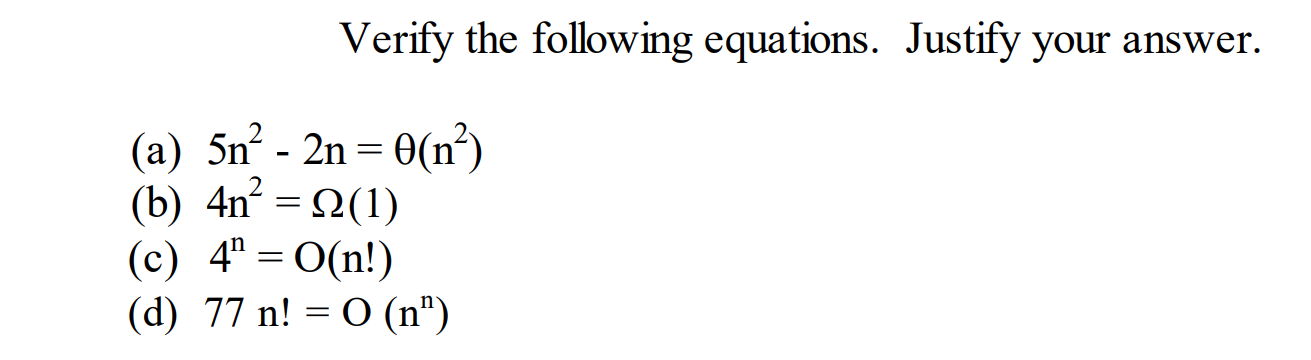 Verify the following equations. Justify your answer.

(a) $5n^2 - 2n = \theta(n^2)$
(b) $4n^2 = \Omega(1)$
(c) $4^n = O(n!)$
(d) $77\ n! = O\ (n^n)$